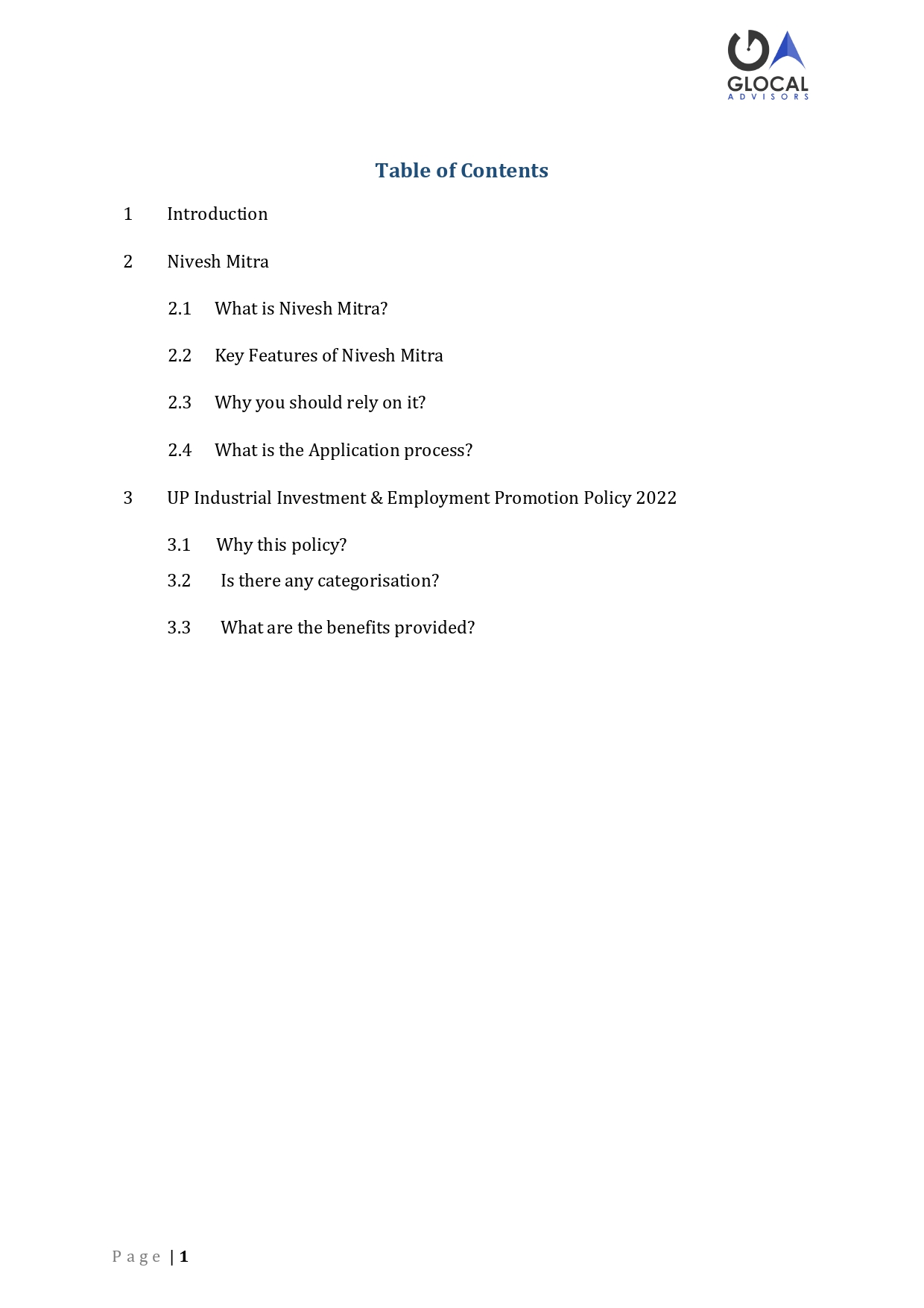 GLOCAL
ADVISORS

Table of Contents

1 Introduction

2 Nivesh Mitra

2.1 What is Nivesh Mitra?

2.2 Key Features of Nivesh Mitra

2.3 Why you should rely on it?

2.4 What is the Application process?

3 UP Industrial Investment & Employment Promotion Policy 2022

3.1 Why this policy?

3.2 Is there any categorisation?

3.3 What are the benefits provided?

Page | 1